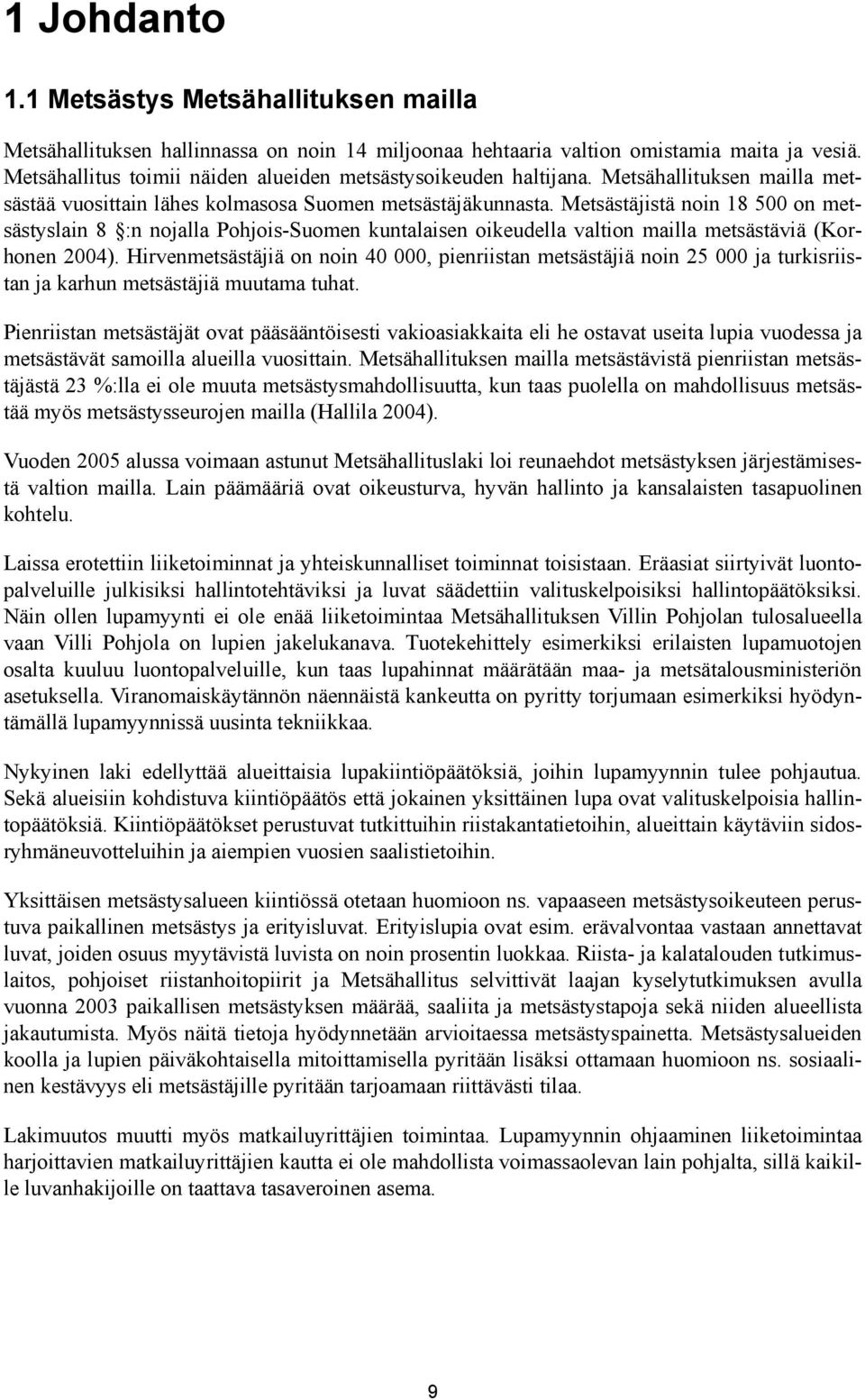 1 Johdanto

1.1 Metsästys Metsähallituksen mailla

Metsähallituksen hallinnassa on noin 14 miljoonaa hehtaaria valtion omistamia maita ja vesiä. Metsähallitus toimii näiden alueiden metsästysoikeuden haltijana. Metsähallituksen mailla metsästää vuosittain lähes kolmasosa Suomen metsästäjäkunnasta. Metsästäjistä noin 18 500 on metsästyslain 8 §:n nojalla Pohjois-Suomen kuntalaisen oikeudella valtion mailla metsästäviä (Korhonen 2004). Hirvenmetsästäjiä on noin 40 000, pienriistan metsästäjiä noin 25 000 ja turkisriistan ja karhun metsästäjiä muutama tuhat.

Pienriistan metsästäjät ovat pääsääntöisesti vakioasiakkaita eli he ostavat useita lupia vuodessa ja metsästävät samoilla alueilla vuosittain. Metsähallituksen mailla metsästävistä pienriistan metsästäjästä 23 %:lla ei ole muuta metsästysmahdollisuutta, kun taas puolella on mahdollisuus metsästää myös metsästysseurojen mailla (Hallila 2004).

Vuoden 2005 alussa voimaan astunut Metsähallituslaki loi reunaehdot metsästyksen järjestämisestä valtion mailla. Lain päämääriä ovat oikeusturva, hyvän hallinto ja kansalaisten tasapuolinen kohtelu.

Laissa erotettiin liiketoiminnat ja yhteiskunnalliset toiminnat toisistaan. Eräasiat siirtyivät luontopalveluille julkisiksi hallintotehtäviksi ja luvat säädettiin valituskelpoisiksi hallintopäätöksiksi. Näin ollen lupamyynti ei ole enää liiketoimintaa Metsähallituksen Villin Pohjolan tulosalueella vaan Villi Pohjola on lupien jakelukanava. Tuotekehittely esimerkiksi erilaisten lupamuotojen osalta kuuluu luontopalveluille, kun taas lupahinnat määrätään maa- ja metsätalousministeriön asetuksella. Viranomaiskäytännön näennäistä kankeutta on pyritty torjumaan esimerkiksi hyödyntämällä lupamyynnissä uusinta tekniikkaa.

Nykyinen laki edellyttää alueittaisia lupakiintiöpäätöksiä, joihin lupamyynnin tulee pohjautua. Sekä alueisiin kohdistuva kiintiöpäätös että jokainen yksittäinen lupa ovat valituskelpoisia hallintopäätöksiä. Kiintiöpäätökset perustuvat tutkittuihin riistakantatietoihin, alueittain käytäviin sidosryhmäneuvotteluihin ja aiempien vuosien saalistietoihin.

Yksittäisen metsästysalueen kiintiössä otetaan huomioon ns. vapaaseen metsästysoikeuteen perustuva paikallinen metsästys ja erityisluvat. Erityislupia ovat esim. erävalvontaa vastaan annettavat luvat, joiden osuus myytävistä luvista on noin prosentin luokkaa. Riista- ja kalatalouden tutkimuslaitos, pohjoiset riistanhoitopiirit ja Metsähallitus selvittivät laajan kyselytutkimuksen avulla vuonna 2003 paikallisen metsästyksen määrää, saaliita ja metsästystapoja sekä niiden alueellista jakautumista. Myös näitä tietoja hyödynnetään arvioitaessa metsästyspainetta. Metsästysalueiden koolla ja lupien päiväkohtaisella mitoittamisella pyritään lisäksi ottamaan huomioon ns. sosiaalinen kestävyys eli metsästäjille pyritään tarjoamaan riittävästi tilaa.

Lakimuutos muutti myös matkailuyrittäjien toimintaa. Lupamyynnin ohjaaminen liiketoimintaa harjoittavien matkailuyrittäjien kautta ei ole mahdollista voimassaolevan lain pohjalta, sillä kaikille luvanhakijoille on taattava tasaveroinen asema.

9